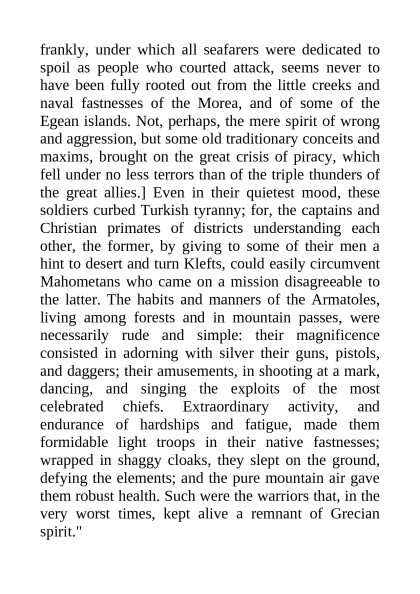 frankly, under which all seafarers were dedicated to spoil as people who courted attack, seems never to have been fully rooted out from the little creeks and naval fastnesses of the Morea, and of some of the Egean islands. Not, perhaps, the mere spirit of wrong and aggression, but some old traditionary conceits and maxims, brought on the great crisis of piracy, which fell under no less terrors than of the triple thunders of the great allies.] Even in their quietest mood, these soldiers curbed Turkish tyranny; for, the captains and Christian primates of districts understanding each other, the former, by giving to some of their men a hint to desert and turn Klefts, could easily circumvent Mahometans who came on a mission disagreeable to the latter. The habits and manners of the Armatoles, living among forests and in mountain passes, were necessarily rude and simple: their magnificence consisted in adorning with silver their guns, pistols, and daggers; their amusements, in shooting at a mark, dancing, and singing the exploits of the most celebrated chiefs. Extraordinary activity, and endurance of hardships and fatigue, made them formidable light troops in their native fastnesses; wrapped in shaggy cloaks, they slept on the ground, defying the elements; and the pure mountain air gave them robust health. Such were the warriors that, in the very worst times, kept alive a remnant of Grecian spirit."